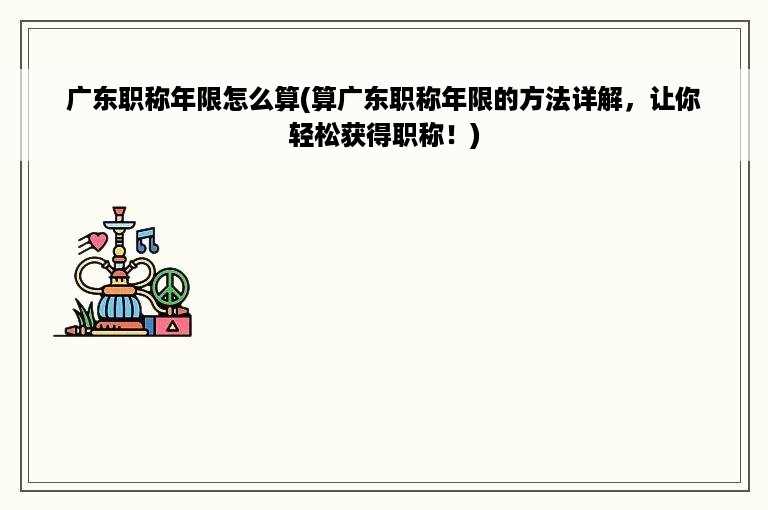 广东职称年限怎么算(算广东职称年限的方法详解，让你轻松获得职称！)